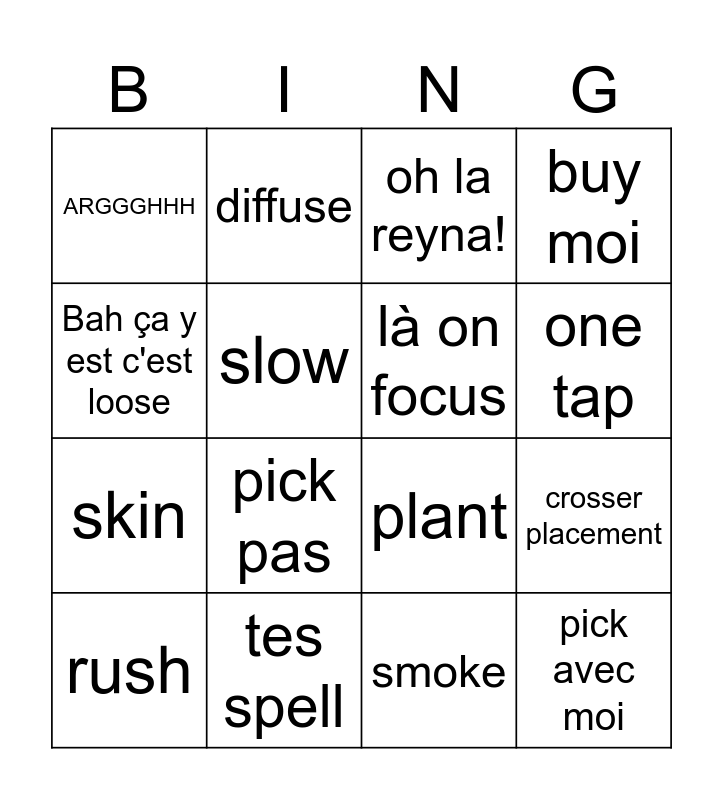 | B | I | N | G |
|---|---|---|---|
| ARGGGHHH | diffuse | oh la reyna! | buy moi |
| Bah ça y est c'est loose | slow | là on focus | one tap |
| skin | pick pas | plant | crosser placement |
| rush | tes spell | smoke | pick avec moi |